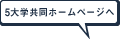 5大学共同ホームページへ